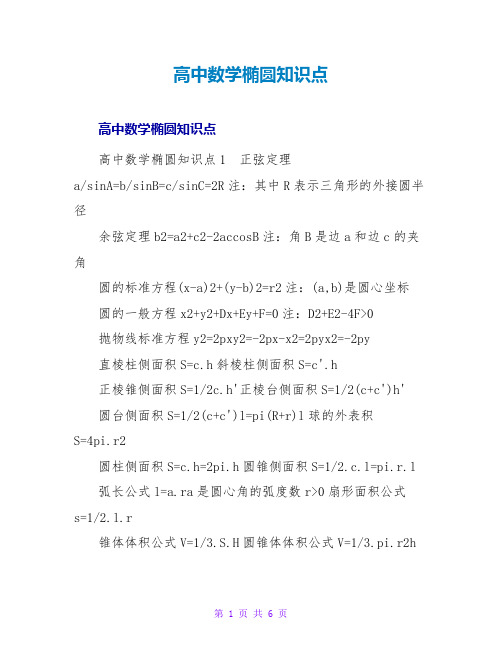 高中数学椭圆知识点

高中数学椭圆知识点

高中数学椭圆知识点1 正弦定理

a/sinA=b/sinB=c/sinC=2R 注：其中 R 表示三角形的外接圆半径

余弦定理 b2=a2+c2-2accosB 注：角 B 是边 a 和边 c 的夹角

圆的标准方程(x-a)2+(y-b)2=r2 注：(a,b)是圆心坐标

圆的一般方程 x2+y2+Dx+Ey+F=0 注：D2+E2-4F>0

抛物线标准方程 y2=2pxy2=-2px-x2=2pyx2=-2py

直棱柱侧面积 S=c.h 斜棱柱侧面积 S=c'.h

正棱锥侧面积 S=1/2c.h'正棱台侧面积 S=1/2(c+c')h'

圆台侧面积 S=1/2(c+c')l=pi(R+r)l 球的外表积 S=4pi.r2

圆柱侧面积 S=c.h=2pi.h 圆锥侧面积 S=1/2.c.l=pi.r.l

弧长公式 l=a.ra 是圆心角的弧度数 r>0 扇形面积公式 s=1/2.l.r

锥体体积公式 V=1/3.S.H 圆锥体体积公式 V=1/3.pi.r2h

第 1 页 共 6 页